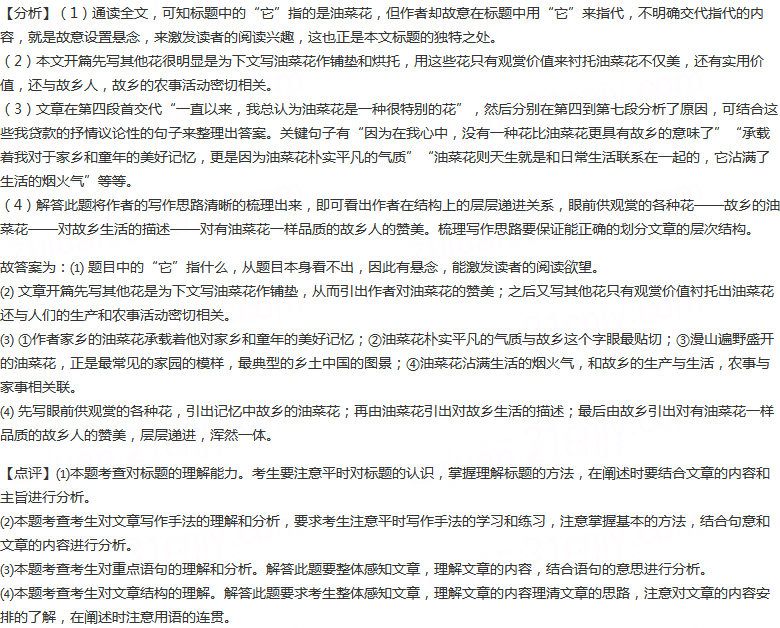 【分析】（1）通读全文，可知标题中的“它”指的是油菜花，但作者却故意在标题中用“它”来指代，不明确交代指代的内容，就是故意设置悬念，来激发读者的阅读兴趣，这也正是本文标题的独特之处。
（2）本文开篇先写其他花很明显是为下文写油菜花作铺垫和烘托，用这些花只有观赏价值来衬托油菜花不仅美，还有实用价值，还与故乡人，故乡的农事活动密切相关。
（3）文章在第四段首交代“一直以来，我总认为油菜花是一种很特别的花”，然后分别在第四到第七段分析了原因，可结合这些我贷款的抒情议论性的句子来整理出答案。关键句子有“因为在我心中，没有一种花比油菜花更具有故乡的意味了”“承载着我对于家乡和童年的美好记忆，更是因为油菜花朴实平凡的气质”“油菜花则天生就是和日常生活联系在一起的，它沾满了生活的烟火气”等等。
（4）解答此题将作者的写作思路清晰的梳理出来，即可看出作者在结构上的层层递进关系，眼前供观赏的各种花——故乡的油菜花——对故乡生活的描述——对有油菜花一样品质的故乡人的赞美。梳理写作思路要保证能正确的划分文章的层次结构。

故答案为：(1) 题目中的“它”指什么，从题目本身看不出，因此有悬念，能激发读者的阅读欲望。
(2) 文章开篇先写其他花是为下文写油菜花作铺垫，从而引出作者对油菜花的赞美；之后又写其他花只有观赏价值衬托出油菜花还与人们的生产和农事活动密切相关。
(3) ①作者家乡的油菜花承载着他对家乡和童年的美好记忆；②油菜花朴实平凡的气质与故乡这个字眼最贴切；③漫山遍野盛开的油菜花，正是最常见的家园的模样，最典型的乡土中国的图景；④油菜花沾满生活的烟火气，和故乡的生产与生活，农事与家事相关联。
(4) 先写眼前供观赏的各种花，引出记忆中故乡的油菜花；再由油菜花引出对故乡生活的描述；最后由故乡引出对有油菜花一样品质的故乡人的赞美，层层递进，浑然一体。

【点评】(1)本题考查对标题的理解能力。考生要注意平时对标题的认识，掌握理解标题的方法，在阐述时要结合文章的内容和主旨进行分析。
(2)本题考查考生对文章写作手法的理解和分析，要求考生注意平时写作手法的学习和练习，注意掌握基本的方法，结合句意和文章的内容进行分析。
(3)本题考查考生对重点语句的理解和分析。解答此题要整体感知文章，理解文章的内容，结合语句的意思进行分析。
(4)本题考查考生对文章结构的理解。解答此题要求考生整体感知文章，理解文章的内容理清文章的思路，注意对文章的内容安排的了解，在阐述时注意用语的连贯。